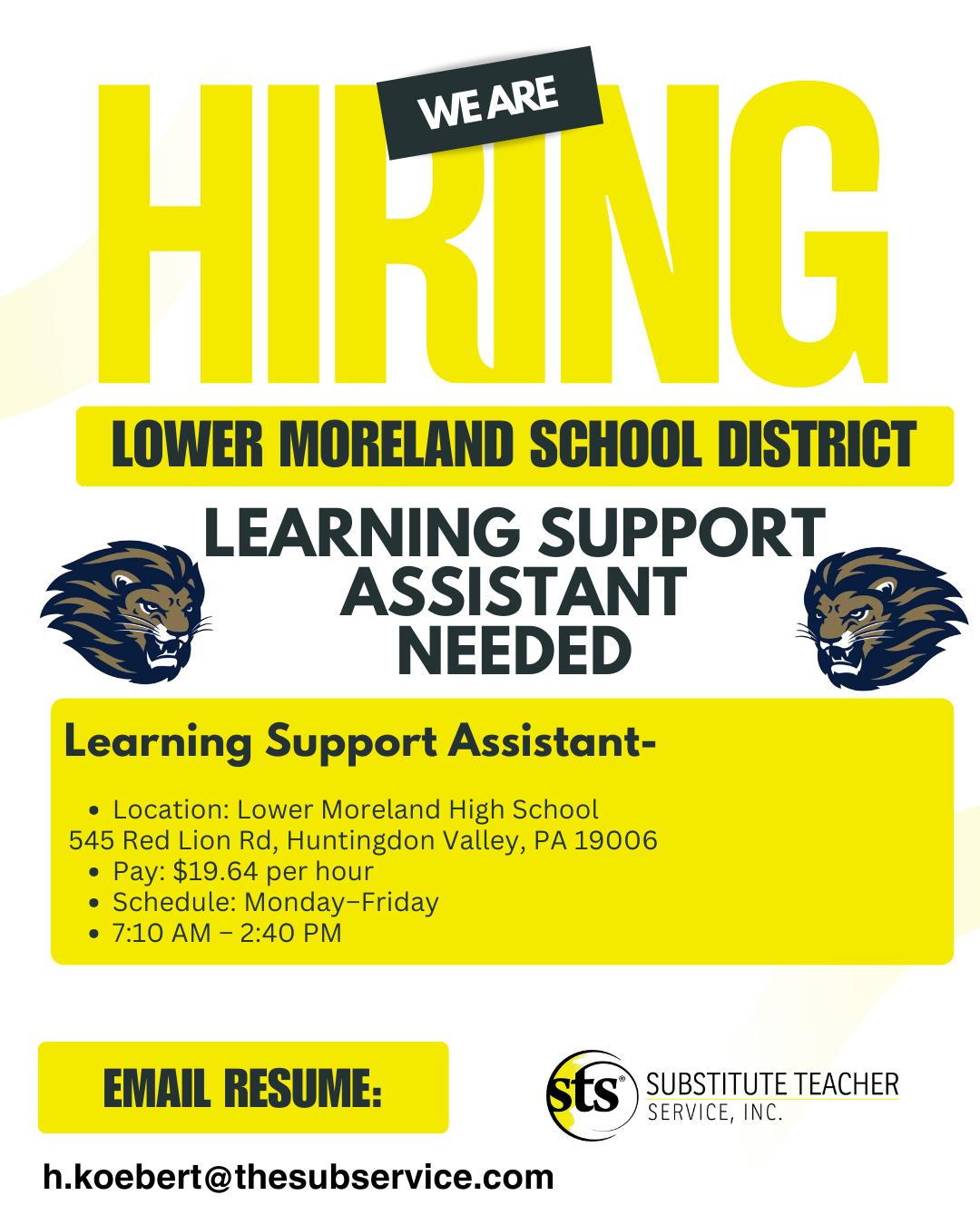 WE ARE

HIRING

LOWER MORELAND SCHOOL DISTRICT

LEARNING SUPPORT ASSISTANT NEEDED

Learning Support Assistant-

• Location: Lower Moreland High School
545 Red Lion Rd, Huntingdon Valley, PA 19006
• Pay: $19.64 per hour
• Schedule: Monday–Friday
• 7:10 AM – 2:40 PM

EMAIL RESUME:

sts® SUBSTITUTE TEACHER SERVICE, INC.

h.koebert@thesubservice.com